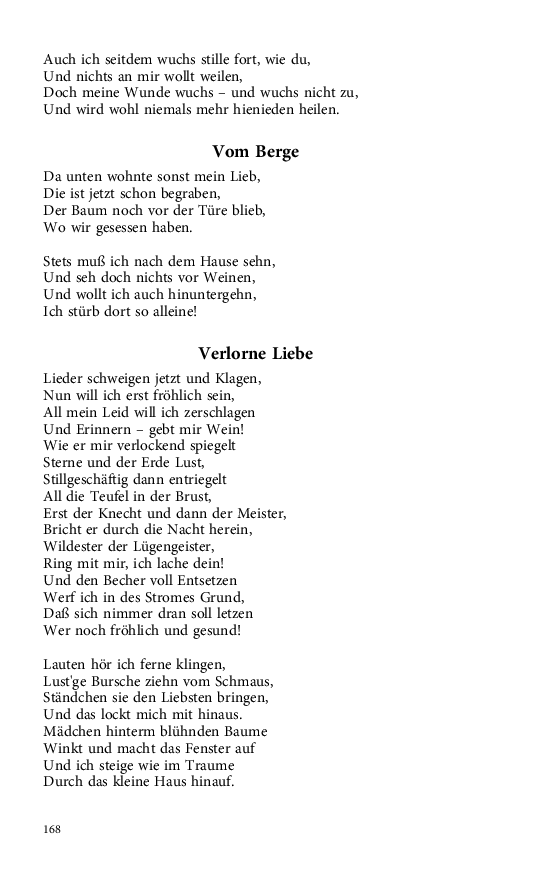 Auch ich seitdem wuchs stille fort, wie du,
Und nichts an mir wollt weilen,
Doch meine Wunde wuchs – und wuchs nicht zu,
Und wird wohl niemals mehr hienieden heilen.

Vom Berge

Da unten wohnte sonst mein Lieb,
Die ist jetzt schon begraben,
Der Baum noch vor der Türe blieb,
Wo wir gesessen haben.

Stets muß ich nach dem Hause sehn,
Und seh doch nichts vor Weinen,
Und wollt ich auch hinuntergehn,
Ich stürb dort so alleine!

Verlorne Liebe

Lieder schweigen jetzt und Klagen,
Nun will ich erst fröhlich sein,
All mein Leid will ich zerschlagen
Und Erinnern – gebt mir Wein!
Wie er mir verlockend spiegelt
Sterne und der Erde Lust,
Stillgeschäftig dann entriegelt
All die Teufel in der Brust,
Erst der Knecht und dann der Meister,
Bricht er durch die Nacht herein,
Wildester der Lügengeister,
Ring mit mir, ich lache dein!
Und den Becher voll Entsetzen
Werf ich in des Stromes Grund,
Daß sich nimmer dran soll letzen
Wer noch fröhlich und gesund!

Lauten hör ich ferne klingen,
Lust'ge Bursche ziehn vom Schmaus,
Ständchen sie den Liebsten bringen,
Und das lockt mich mit hinaus.
Mädchen hinterm blühnden Baume
Winkt und macht das Fenster auf
Und ich steige wie im Traume
Durch das kleine Haus hinauf.

168